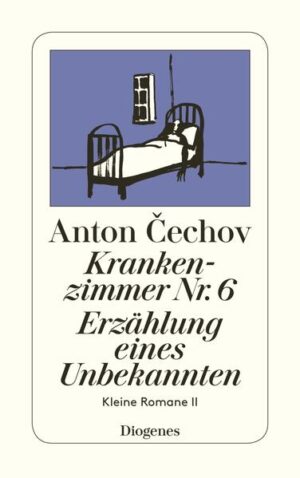 Anton Čechov

Krankenzimmer Nr. 6

Erzählung eines Unbekannten

Kleine Romane II

Diogenes